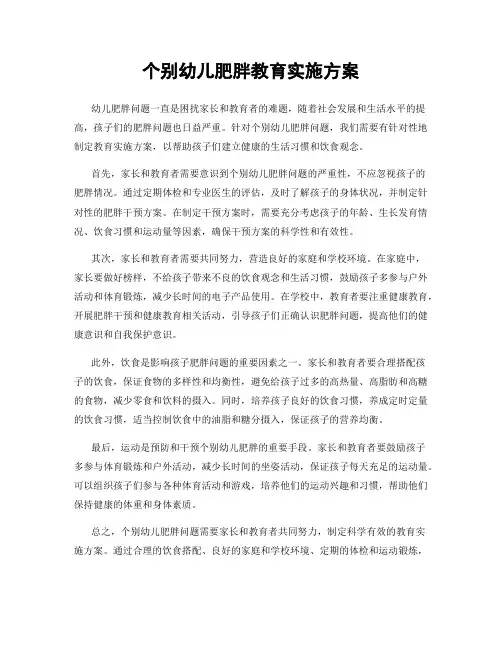 个别幼儿肥胖教育实施方案

幼儿肥胖问题一直是困扰家长和教育者的难题，随着社会发展和生活水平的提高，孩子们的肥胖问题也日益严重。针对个别幼儿肥胖问题，我们需要有针对性地制定教育实施方案，以帮助孩子们建立健康的生活习惯和饮食观念。

首先，家长和教育者需要意识到个别幼儿肥胖问题的严重性，不应忽视孩子的肥胖情况。通过定期体检和专业医生的评估，及时了解孩子的身体状况，并制定针对性的肥胖干预方案。在制定干预方案时，需要充分考虑孩子的年龄、生长发育情况、饮食习惯和运动量等因素，确保干预方案的科学性和有效性。

其次，家长和教育者需要共同努力，营造良好的家庭和学校环境。在家庭中，家长要做好榜样，不给孩子带来不良的饮食观念和生活习惯，鼓励孩子多参与户外活动和体育锻炼，减少长时间的电子产品使用。在学校中，教育者要注重健康教育，开展肥胖干预和健康教育相关活动，引导孩子们正确认识肥胖问题，提高他们的健康意识和自我保护意识。

此外，饮食是影响孩子肥胖问题的重要因素之一。家长和教育者要合理搭配孩子的饮食，保证食物的多样性和均衡性，避免给孩子过多的高热量、高脂肪和高糖的食物，减少零食和饮料的摄入。同时，培养孩子良好的饮食习惯，养成定时定量的饮食习惯，适当控制饮食中的油脂和糖分摄入，保证孩子的营养均衡。

最后，运动是预防和干预个别幼儿肥胖的重要手段。家长和教育者要鼓励孩子多参与体育锻炼和户外活动，减少长时间的坐姿活动，保证孩子每天充足的运动量。可以组织孩子们参与各种体育活动和游戏，培养他们的运动兴趣和习惯，帮助他们保持健康的体重和身体素质。

总之，个别幼儿肥胖问题需要家长和教育者共同努力，制定科学有效的教育实施方案。通过合理的饮食搭配、良好的家庭和学校环境、定期的体检和运动锻炼，